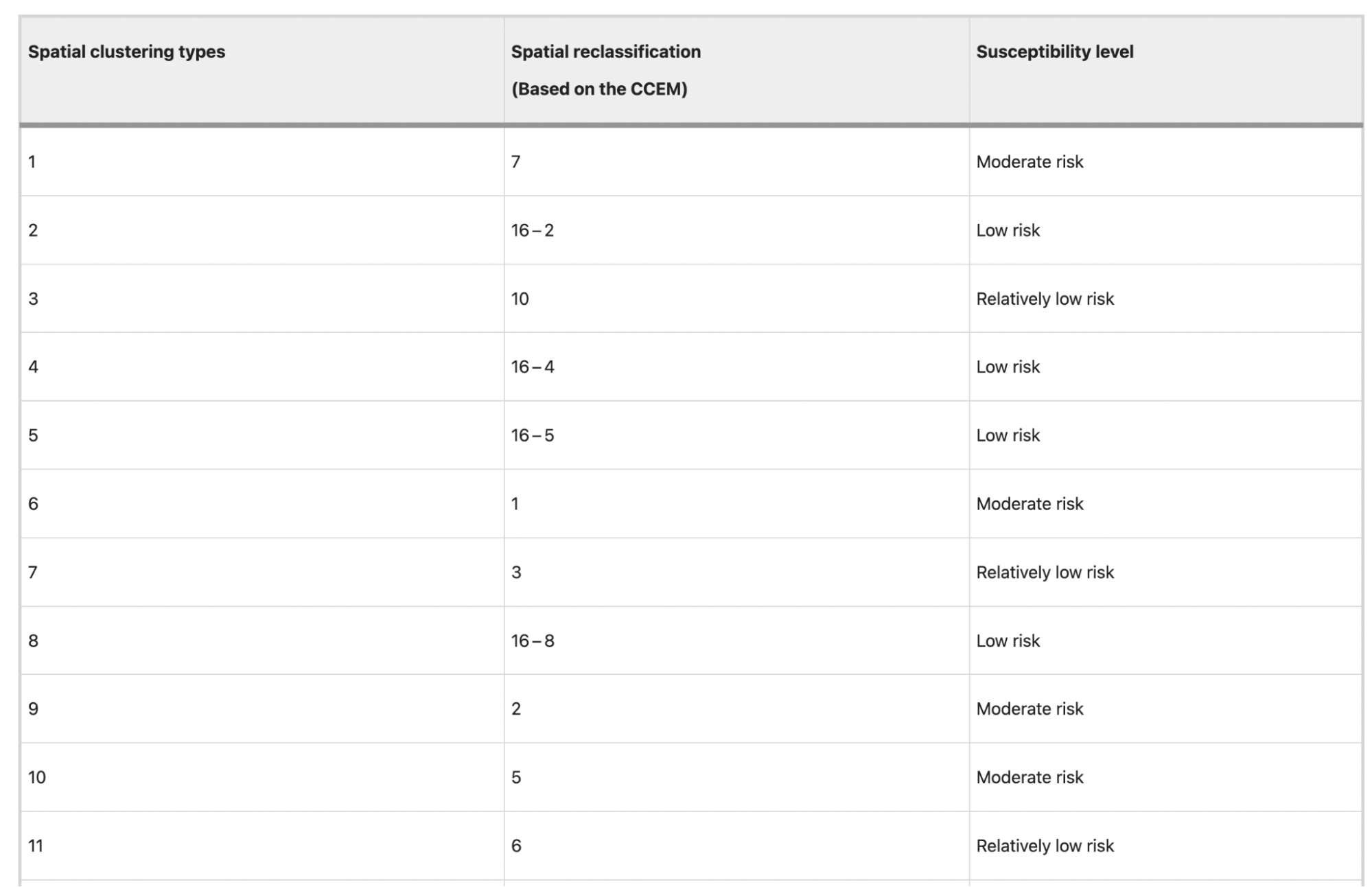 | Spatial clustering types | Spatial reclassification (Based on the CCEM) | Susceptibility level |
|---|---|---|
| 1 | 7 | Moderate risk |
| 2 | 16 – 2 | Low risk |
| 3 | 10 | Relatively low risk |
| 4 | 16 – 4 | Low risk |
| 5 | 16 – 5 | Low risk |
| 6 | 1 | Moderate risk |
| 7 | 3 | Relatively low risk |
| 8 | 16 – 8 | Low risk |
| 9 | 2 | Moderate risk |
| 10 | 5 | Moderate risk |
| 11 | 6 | Relatively low risk |